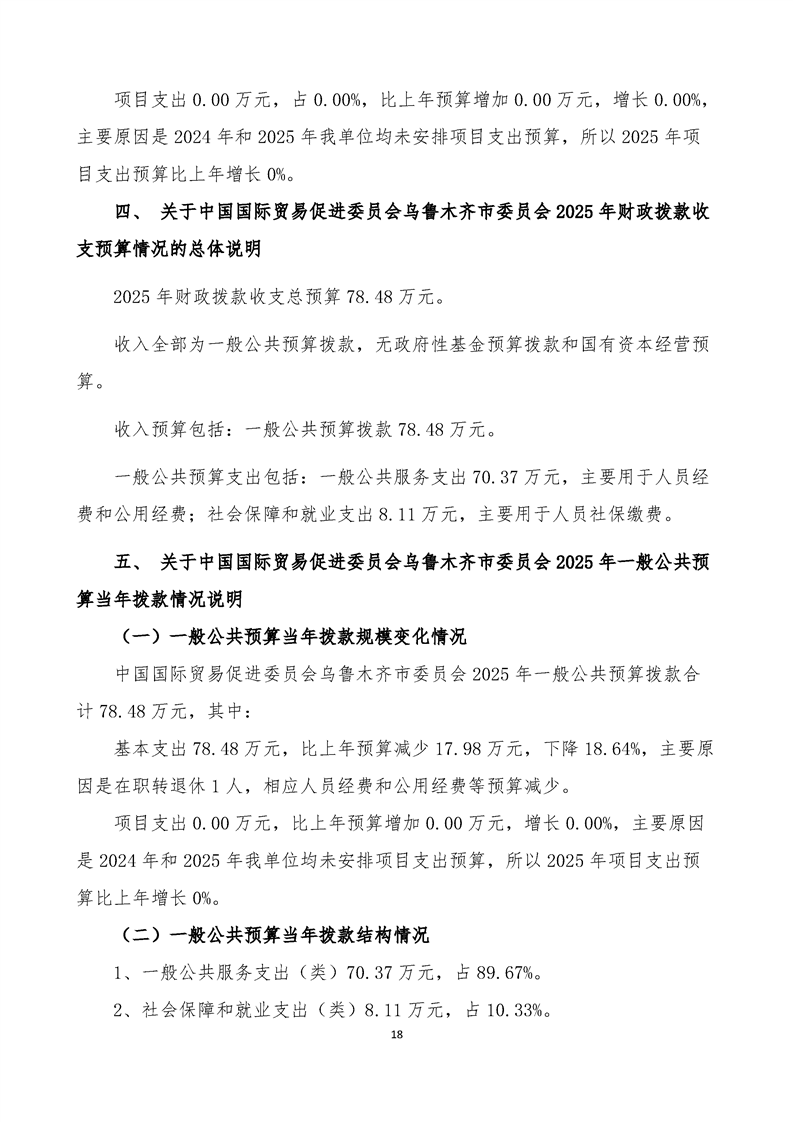 项目支出 0.00 万元，占 0.00%，比上年预算增加 0.00 万元，增长 0.00%，主要原因是 2024 年和 2025 年我单位均未安排项目支出预算，所以 2025 年项目支出预算比上年增长 0%。

四、 关于中国国际贸易促进委员会乌鲁木齐市委员会 2025 年财政拨款收支预算情况的总体说明

2025 年财政拨款收支总预算 78.48 万元。

收入全部为一般公共预算拨款，无政府性基金预算拨款和国有资本经营预算。

收入预算包括：一般公共预算拨款 78.48 万元。

一般公共预算支出包括：一般公共服务支出 70.37 万元，主要用于人员经费和公用经费；社会保障和就业支出 8.11 万元，主要用于人员社保缴费。

五、 关于中国国际贸易促进委员会乌鲁木齐市委员会 2025 年一般公共预算当年拨款情况说明

（一）一般公共预算当年拨款规模变化情况

中国国际贸易促进委员会乌鲁木齐市委员会 2025 年一般公共预算拨款合计 78.48 万元，其中：

基本支出 78.48 万元，比上年预算减少 17.98 万元，下降 18.64%，主要原因是在职转退休 1 人，相应人员经费和公用经费等预算减少。

项目支出 0.00 万元，比上年预算增加 0.00 万元，增长 0.00%，主要原因是 2024 年和 2025 年我单位均未安排项目支出预算，所以 2025 年项目支出预算比上年增长 0%。

（二）一般公共预算当年拨款结构情况

1、一般公共服务支出（类）70.37 万元，占 89.67%。

2、社会保障和就业支出（类）8.11 万元，占 10.33%。

18